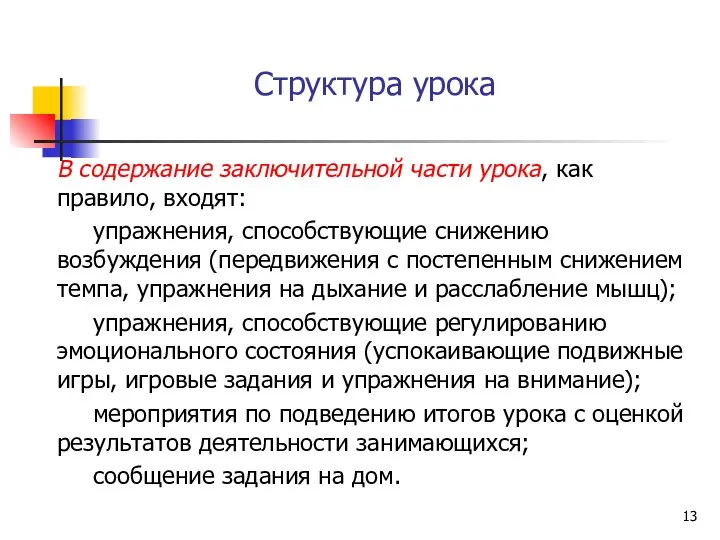 Структура урока

В содержание заключительной части урока, как правило, входят:

упражнения, способствующие снижению возбуждения (передвижения с постепенным снижением темпа, упражнения на дыхание и расслабление мышц);

упражнения, способствующие регулированию эмоционального состояния (успокаивающие подвижные игры, игровые задания и упражнения на внимание);

мероприятия по подведению итогов урока с оценкой результатов деятельности занимающихся;

сообщение задания на дом.

13